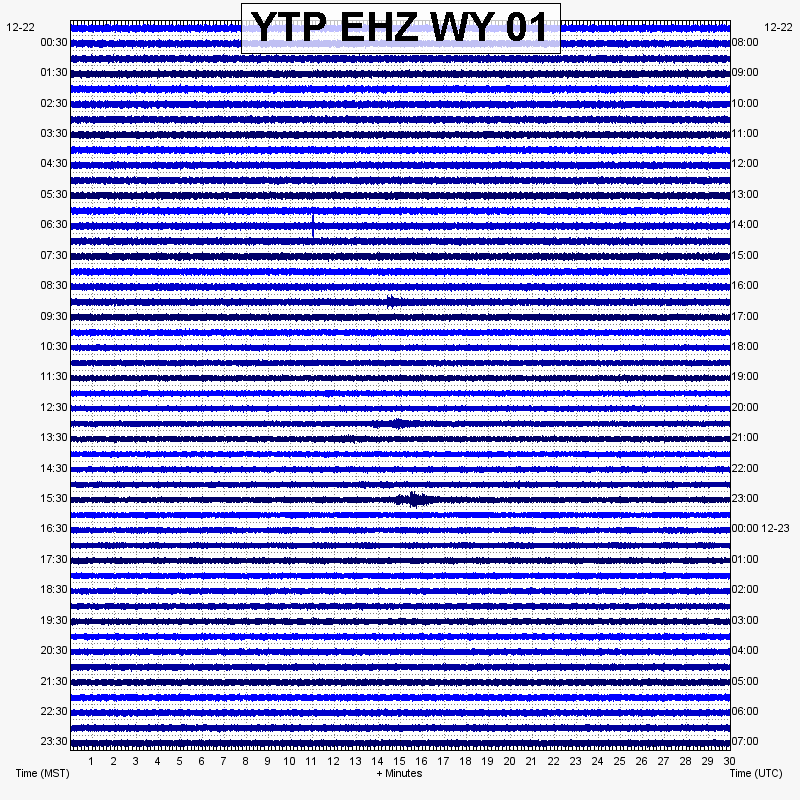 YTP EHZ WY 01

12-22
00:30
01:30
02:30
03:30
04:30
05:30
06:30
07:30
08:30
09:30
10:30
11:30
12:30
13:30
14:30
15:30
16:30
17:30
18:30
19:30
20:30
21:30
22:30
23:30

12-22
08:00
09:00
10:00
11:00
12:00
13:00
14:00
15:00
16:00
17:00
18:00
19:00
20:00
21:00
22:00
23:00
00:00 12-23
01:00
02:00
03:00
04:00
05:00
06:00
07:00

1 2 3 4 5 6 7 8 9 10 11 12 13 14 15 16 17 18 19 20 21 22 23 24 25 26 27 28 29 30

Time (MST)
+ Minutes
Time (UTC)